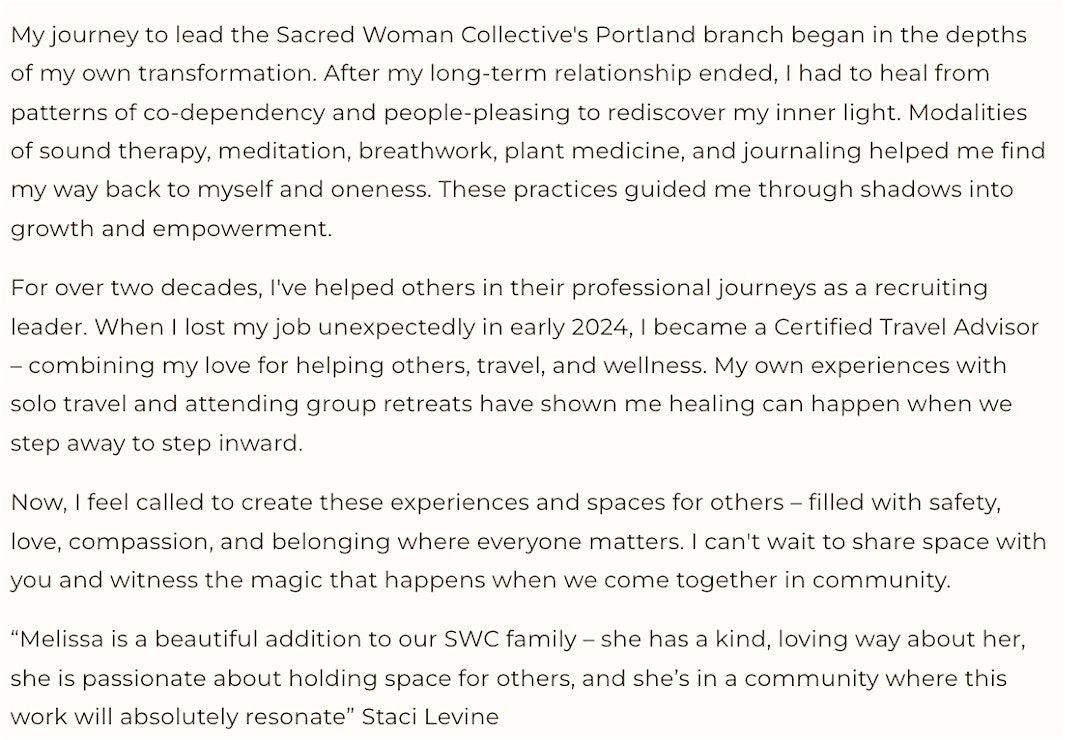 My journey to lead the Sacred Woman Collective's Portland branch began in the depths of my own transformation. After my long-term relationship ended, I had to heal from patterns of co-dependency and people-pleasing to rediscover my inner light. Modalities of sound therapy, meditation, breathwork, plant medicine, and journaling helped me find my way back to myself and oneness. These practices guided me through shadows into growth and empowerment.

For over two decades, I've helped others in their professional journeys as a recruiting leader. When I lost my job unexpectedly in early 2024, I became a Certified Travel Advisor – combining my love for helping others, travel, and wellness. My own experiences with solo travel and attending group retreats have shown me healing can happen when we step away to step inward.

Now, I feel called to create these experiences and spaces for others – filled with safety, love, compassion, and belonging where everyone matters. I can't wait to share space with you and witness the magic that happens when we come together in community.

"Melissa is a beautiful addition to our SWC family – she has a kind, loving way about her, she is passionate about holding space for others, and she's in a community where this work will absolutely resonate" Staci Levine